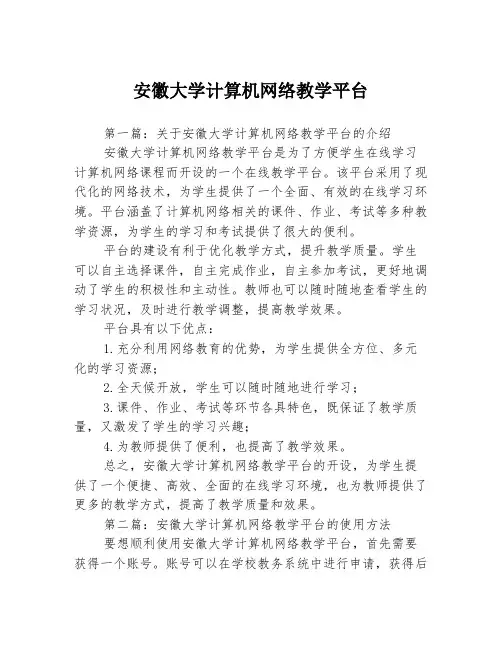 安徽大学计算机网络教学平台

第一篇：关于安徽大学计算机网络教学平台的介绍

安徽大学计算机网络教学平台是为了方便学生在线学习计算机网络课程而开设的一个在线教学平台。该平台采用了现代化的网络技术，为学生提供了一个全面、有效的在线学习环境。平台涵盖了计算机网络相关的课件、作业、考试等多种教学资源，为学生的学习和考试提供了很大的便利。

平台的建设有利于优化教学方式，提升教学质量。学生可以自主选择课件，自主完成作业，自主参加考试，更好地调动了学生的积极性和主动性。教师也可以随时随地查看学生的学习状况，及时进行教学调整，提高教学效果。

平台具有以下优点：

1.充分利用网络教育的优势，为学生提供全方位、多元化的学习资源；

2.全天候开放，学生可以随时随地进行学习；

3.课件、作业、考试等环节各具特色，既保证了教学质量，又激发了学生的学习兴趣；

4.为教师提供了便利，也提高了教学效果。

总之，安徽大学计算机网络教学平台的开设，为学生提供了一个便捷、高效、全面的在线学习环境，也为教师提供了更多的教学方式，提高了教学质量和效果。

第二篇：安徽大学计算机网络教学平台的使用方法

要想顺利使用安徽大学计算机网络教学平台，首先需要获得一个账号。账号可以在学校教务系统中进行申请，获得后